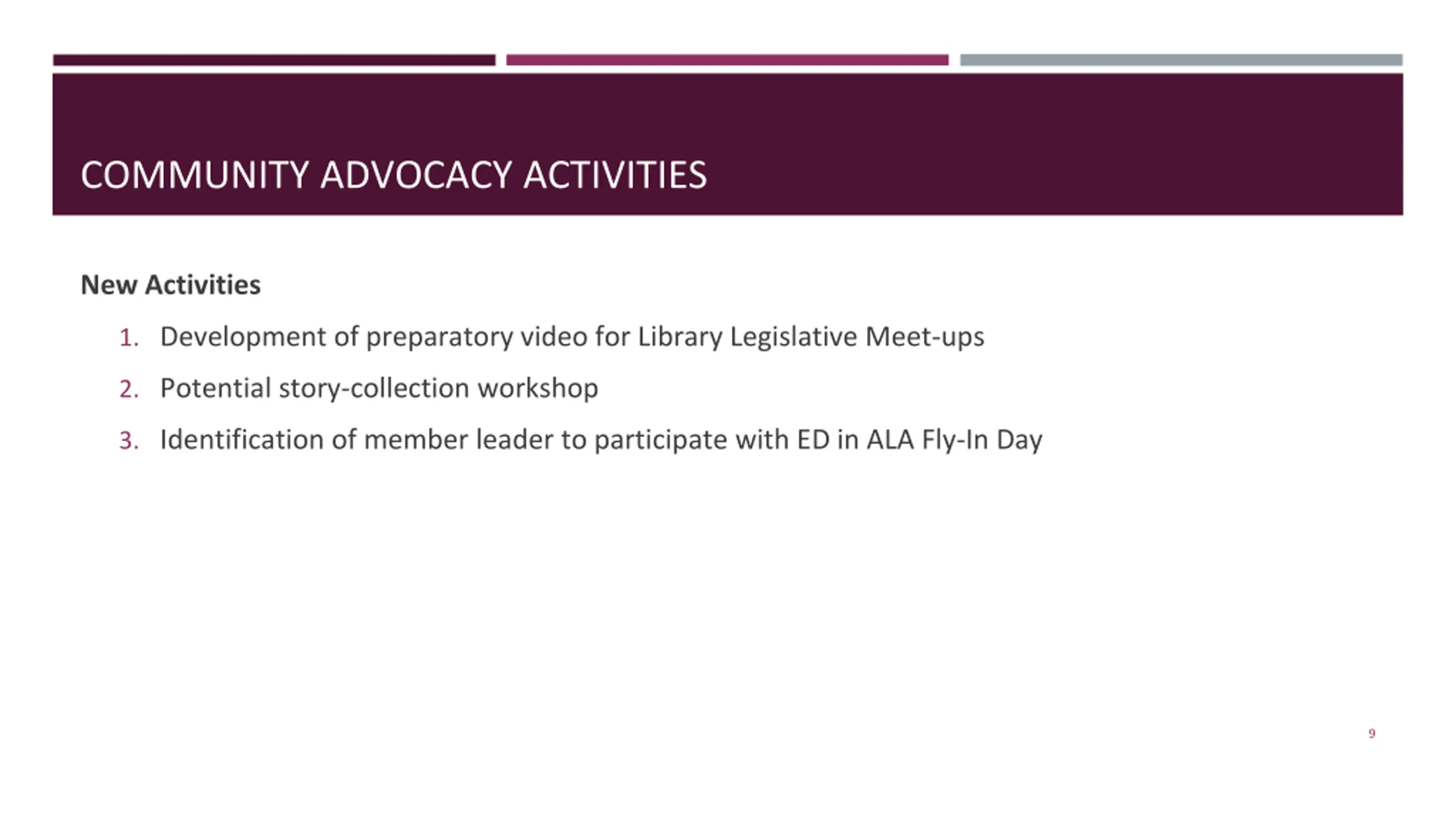 COMMUNITY ADVOCACY ACTIVITIES

New Activities

1. Development of preparatory video for Library Legislative Meet-ups
2. Potential story-collection workshop
3. Identification of member leader to participate with ED in ALA Fly-In Day

9